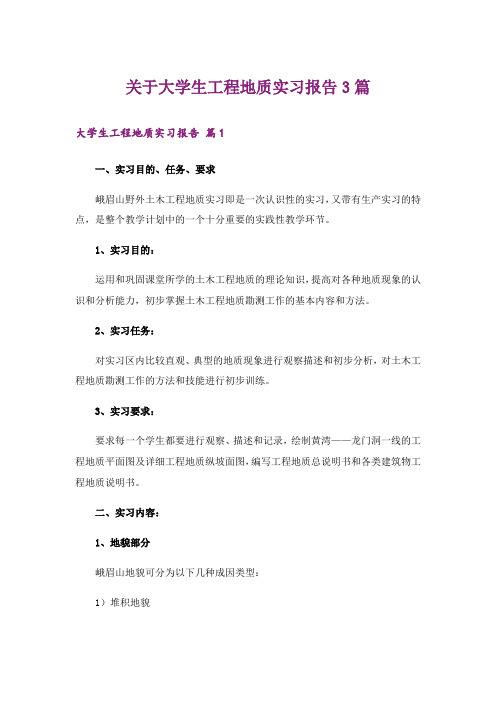 关于大学生工程地质实习报告3篇

大学生工程地质实习报告 篇1

一、实习目的、任务、要求

峨眉山野外土木工程地质实习即是一次认识性的实习，又带有生产实习的特点，是整个教学计划中的一个十分重要的实践性教学环节。

1、实习目的：

运用和巩固课堂所学的土木工程地质的理论知识，提高对各种地质现象的认识和分析能力，初步掌握土木工程地质勘测工作的基本内容和方法。

2、实习任务：

对实习区内比较直观、典型的地质现象进行观察描述和初步分析，对土木工程地质勘测工作的方法和技能进行初步训练。

3、实习要求：

要求每一个学生都要进行观察、描述和记录，绘制黄湾——龙门洞一线的工程地质平面图及详细工程地质纵坡面图，编写工程地质总说明书和各类建筑物工程地质说明书。

二、实习内容：

1、地貌部分

峨眉山地貌可分为以下几种成因类型：

1）堆积地貌